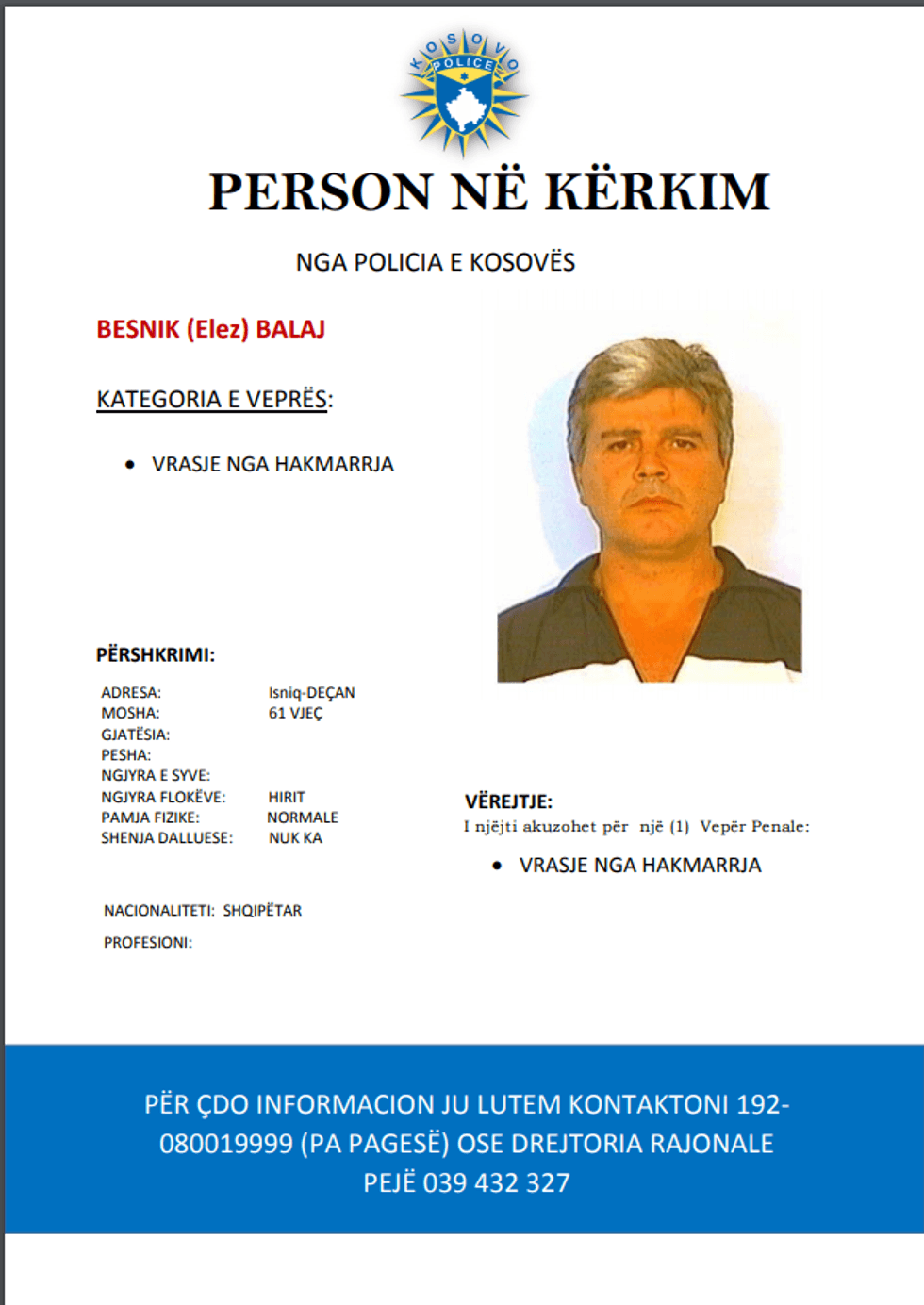 KOSOVO POLICE

PERSON NË KËRKIM

NGA POLICIA E KOSOVËS

BESNIK (Elez) BALAJ

KATEGORIA E VEPRËS:

• VRASJE NGA HAKMARRJA

PËRSHKRIMI:

ADRESA: Isniq-DEÇAN
MOSHA: 61 VJEÇ
GJATËSIA:
PESHA:
NGJYRA E SYVE:
NGJYRA FLOKËVE: HIRIT
PAMJA FIZIKE: NORMALE
SHENJA DALLUESE: NUK KA

NACIONALITETI: SHQIPËTAR
PROFESIONI:

VËREJTJE:
I njëjti akuzohet për një (1) Vepër Penale:

• VRASJE NGA HAKMARRJA

PËR ÇDO INFORMACION JU LUTEM KONTAKTONI 192-080019999 (PA PAGESË) OSE DREJTORIA RAJONALE PEJË 039 432 327